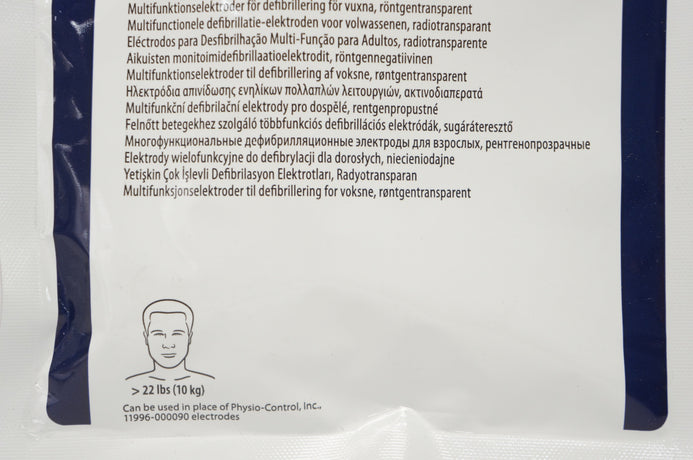 Multifunktionselektroder för defibrillering för vuxna, röntgentransparent
Multifunctionele defibrillatie-elektroden voor volwassenen, radiotransparant
Eléctrodos para Desfibrilhação Multi-Função para Adultos, radiotransparente
Aikuisten monitoimidefibrillaatioelektrodit, röntgennegatiivinen
Multifunktionselektroder til defibrillering af voksne, røntgentransparent
Ηλεκτρόδια απινίδωσης ενηλίκων πολλαπλών λειτουργιών, ακτινοδιαπερατά
Multifunkční defibrilační elektrody pro dospělé, rentgenpropustné
Felnőtt betegekhez szolgáló többfunkciós defibrillációs elektródák, sugáráteresztő
Многофункциональные дефибрилляционные электроды для взрослых, рентгенопрозрачные
Elektrody wielofunkcyjne do defibrylacji dla dorosłych, niecieniodajne
Yetişkin Çok İşlevli Defibrilasyon Elektrotları, Radyotransparan
Multifunksjonselektroder til defibrillering for voksne, røntgentransparent

> 22 lbs (10 kg)

Can be used in place of Physio-Control, Inc.
11996-000090 electrodes